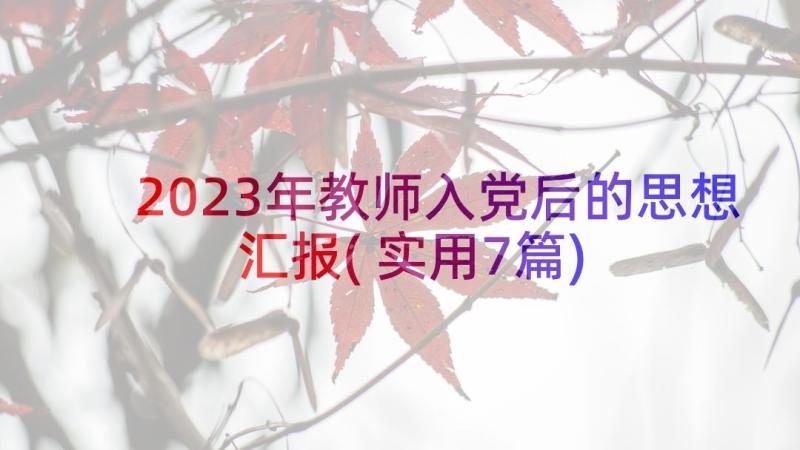 2023年教师入党后的思想汇报(实用7篇)